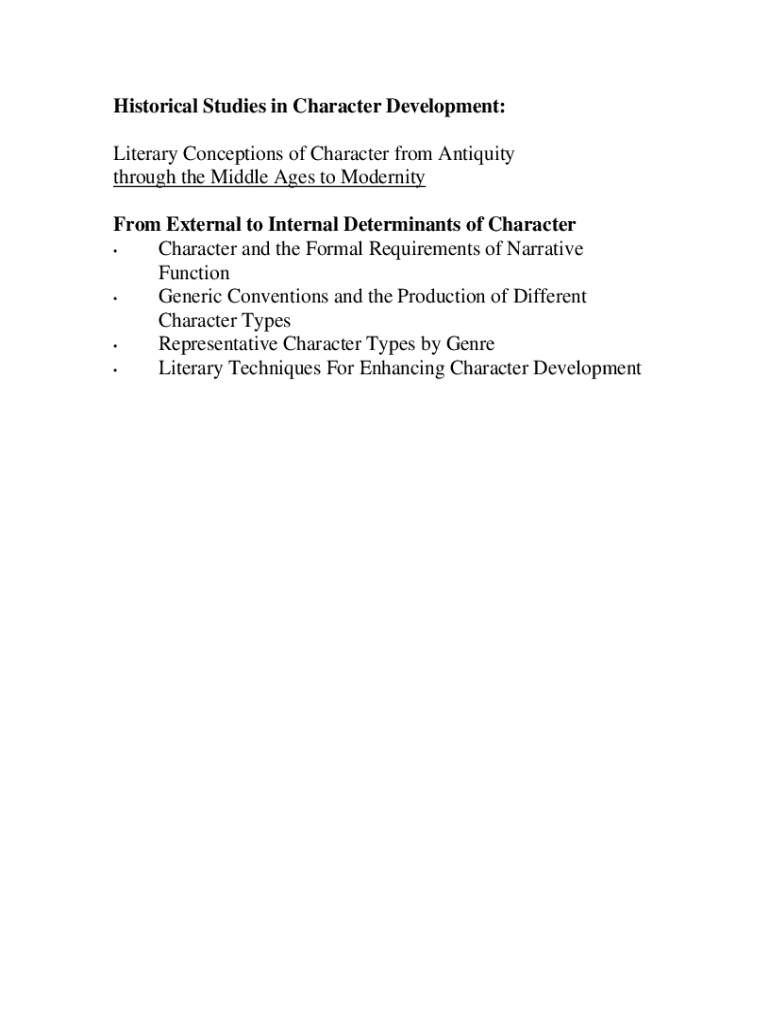 Historical Studies in Character Development:

Literary Conceptions of Character from Antiquity through the Middle Ages to Modernity

From External to Internal Determinants of Character
• Character and the Formal Requirements of Narrative Function
• Generic Conventions and the Production of Different Character Types
• Representative Character Types by Genre
• Literary Techniques For Enhancing Character Development